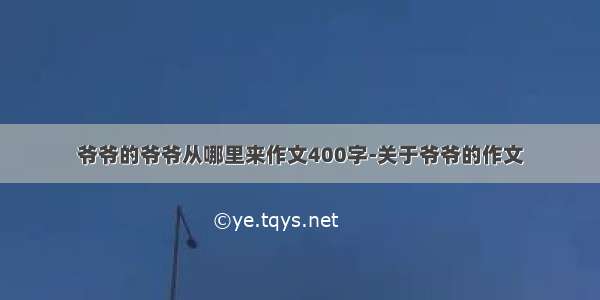 爷爷的爷爷从哪里来作文400字-关于爷爷的作文

©ye.tqys.net